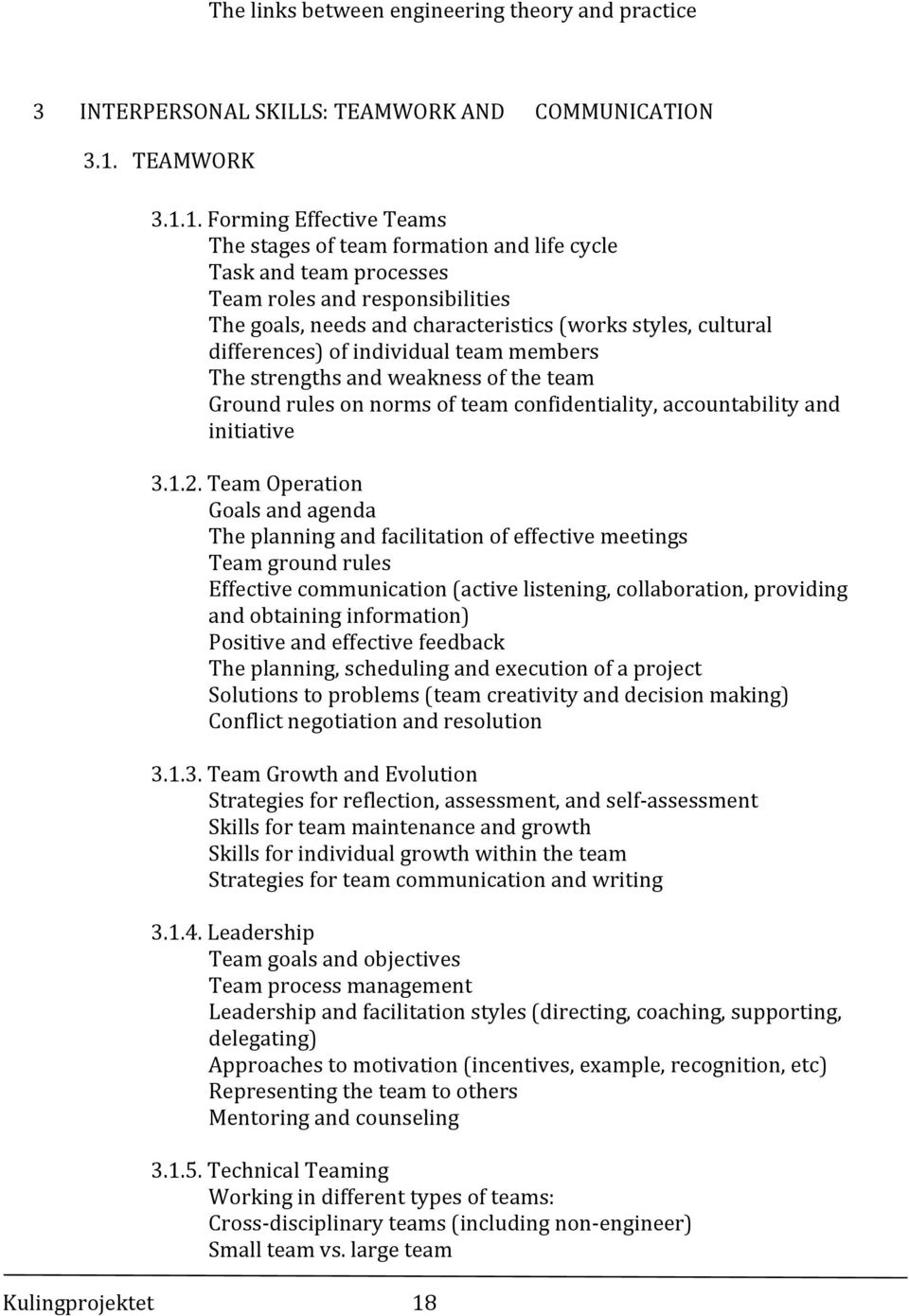 The links between engineering theory and practice

3 INTERPERSONAL SKILLS: TEAMWORK AND COMMUNICATION

3.1. TEAMWORK

3.1.1. Forming Effective Teams
The stages of team formation and life cycle
Task and team processes
Team roles and responsibilities
The goals, needs and characteristics (works styles, cultural differences) of individual team members
The strengths and weakness of the team
Ground rules on norms of team confidentiality, accountability and initiative

3.1.2. Team Operation
Goals and agenda
The planning and facilitation of effective meetings
Team ground rules
Effective communication (active listening, collaboration, providing and obtaining information)
Positive and effective feedback
The planning, scheduling and execution of a project
Solutions to problems (team creativity and decision making)
Conflict negotiation and resolution

3.1.3. Team Growth and Evolution
Strategies for reflection, assessment, and self-assessment
Skills for team maintenance and growth
Skills for individual growth within the team
Strategies for team communication and writing

3.1.4. Leadership
Team goals and objectives
Team process management
Leadership and facilitation styles (directing, coaching, supporting, delegating)
Approaches to motivation (incentives, example, recognition, etc)
Representing the team to others
Mentoring and counseling

3.1.5. Technical Teaming
Working in different types of teams:
Cross-disciplinary teams (including non-engineer)
Small team vs. large team

Kulingprojektet 18